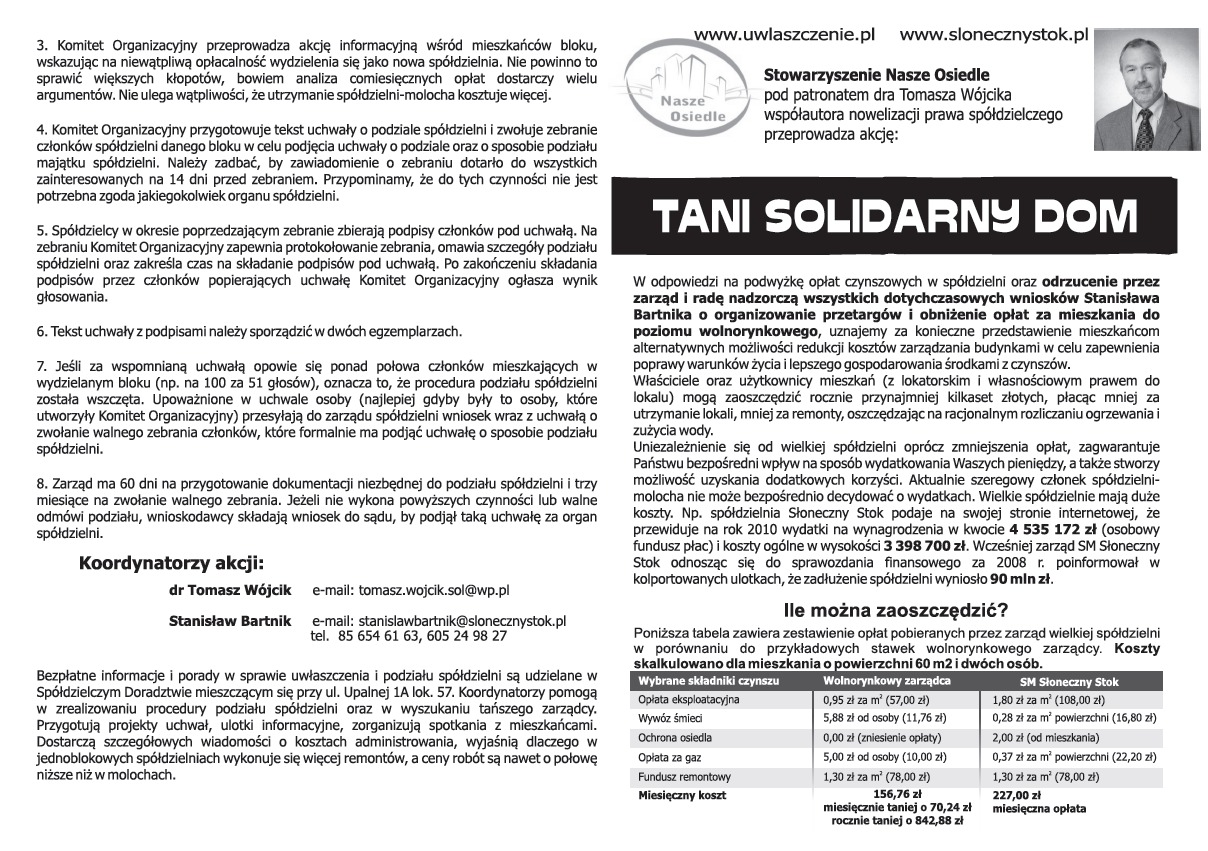 3. Komitet Organizacyjny przeprowadza akcję informacyjną wśród mieszkańców bloku, wskazując na niewątpliwą opłacalność wydzielenia się jako nowa spółdzielnia. Nie powinno to sprawić większych kłopotów, bowiem analiza comiesięcznych opłat dostarczy wielu argumentów. Nie ulega wątpliwości, że utrzymanie spółdzielni-molocha kosztuje więcej.

4. Komitet Organizacyjny przygotowuje tekst uchwały o podziale spółdzielni i zwołuje zebranie członków spółdzielni danego bloku w celu podjęcia uchwały o podziale oraz o sposobie podziału majątku spółdzielni. Należy zadbać, by zawiadomienie o zebraniu dotarło do wszystkich zainteresowanych na 14 dni przed zebraniem. Przypominamy, że do tych czynności nie jest potrzebna zgoda jakiegokolwiek organu spółdzielni.

5. Spółdzielcy w okresie poprzedzającym zebranie zbierają podpisy członków pod uchwałą. Na zebraniu Komitet Organizacyjny zapewnia protokołowanie zebrania, omawia szczegóły podziału spółdzielni oraz zakreśla czas na składanie podpisów pod uchwałą. Po zakończeniu składania podpisów przez członków popierających uchwałę Komitet Organizacyjny ogłasza wynik głosowania.

6. Tekst uchwały z podpisami należy sporządzić w dwóch egzemplarzach.

7. Jeśli za wspomnianą uchwałą opowie się ponad połowa członków mieszkających w wydzielanym bloku (np. na 100 za 51 głosów), oznacza to, że procedura podziału spółdzielni została wszczęta. Upoważnione w uchwale osoby (najlepiej gdyby były to osoby, które utworzyły Komitet Organizacyjny) przesyłają do zarządu spółdzielni wniosek wraz z uchwałą o zwołanie walnego zebrania członków, które formalnie ma podjąć uchwałę o sposobie podziału spółdzielni.

8. Zarząd ma 60 dni na przygotowanie dokumentacji niezbędnej do podziału spółdzielni i trzy miesiące na zwołanie walnego zebrania. Jeżeli nie wykona powyższych czynności lub walne odmówi podziału, wnioskodawcy składają wniosek do sądu, by podjął taką uchwałę za organ spółdzielni.

Koordynatorzy akcji:

dr Tomasz Wójcik e-mail: tomasz.wojcik.sol@wp.pl

Stanisław Bartnik e-mail: stanislawbartnik@slonecznystok.pl
tel. 85 654 61 63, 605 24 98 27

Bezpłatne informacje i porady w sprawie uwłaszczenia i podziału spółdzielni są udzielane w Spółdzielczym Doradztwie mieszczącym się przy ul. Upalnej 1A lok. 57. Koordynatorzy pomogą w zrealizowaniu procedury podziału spółdzielni oraz w wyszukaniu tańszego zarządcy. Przygotują projekty uchwał, ulotki informacyjne, zorganizują spotkania z mieszkańcami. Dostarczą szczegółowych wiadomości o kosztach administrowania, wyjaśnią dlaczego w jednoblokowych spółdzielniach wykonuje się więcej remontów, a ceny robót są nawet o połowę niższe niż w molochach.

www.uwlaszczenie.pl www.slonecznystok.pl

Nasze Osiedle

Stowarzyszenie Nasze Osiedle
pod patronatem dra Tomasza Wójcika
współautora nowelizacji prawa spółdzielczego
przeprowadza akcję:

TANI SOLIDARNY DOM

W odpowiedzi na podwyżkę opłat czynszowych w spółdzielni oraz odrzucenie przez zarząd i radę nadzorczą wszystkich dotychczasowych wniosków Stanisława Bartnika o organizowanie przetargów i obniżenie opłat za mieszkania do poziomu wolnorynkowego, uznajemy za konieczne przedstawienie mieszkańcom alternatywnych możliwości redukcji kosztów zarządzania budynkami w celu zapewnienia poprawy warunków życia i lepszego gospodarowania środkami z czynszów.
Właściciele oraz użytkownicy mieszkań (z lokatorskim i własnościowym prawem do lokalu) mogą zaoszczędzić rocznie przynajmniej kilkaset złotych, płacąc mniej za utrzymanie lokali, mniej za remonty, oszczędzając na racjonalnym rozliczaniu ogrzewania i zużycia wody.
Uniezależnienie się od wielkiej spółdzielni oprócz zmniejszenia opłat, zagwarantuje Państwu bezpośredni wpływ na sposób wydatkowania Waszych pieniędzy, a także stworzy możliwość uzyskania dodatkowych korzyści. Aktualnie szeregowy członek spółdzielni-molocha nie może bezpośrednio decydować o wydatkach. Wielkie spółdzielnie mają duże koszty. Np. spółdzielnia Słoneczny Stok podaje na swojej stronie internetowej, że przewiduje na rok 2010 wydatki na wynagrodzenia w kwocie 4 535 172 zł (osobowy fundusz płac) i koszty ogólne w wysokości 3 398 700 zł. Wcześniej zarząd SM Słoneczny Stok odnosząc się do sprawozdania finansowego za 2008 r. poinformował w kolportowanych ulotkach, że zadłużenie spółdzielni wyniosło 90 mln zł.

Ile można zaoszczędzić?

Poniższa tabela zawiera zestawienie opłat pobieranych przez zarząd wielkiej spółdzielni w porównaniu do przykładowych stawek wolnorynkowego zarządcy. Koszty skalkulowano dla mieszkania o powierzchni 60 m2 i dwóch osób.

| Wybrane składniki czynszu | Wolnorynkowy zarządca | SM Słoneczny Stok |
|---|---|---|
| Opłata eksploatacyjna | 0,95 zł za $m^2$ (57,00 zł) | 1,80 zł za $m^2$ (108,00 zł) |
| Wywóz śmieci | 5,88 zł od osoby (11,76 zł) | 0,28 zł za $m^2$ powierzchni (16,80 zł) |
| Ochrona osiedla | 0,00 zł (zniesienie opłaty) | 2,00 zł (od mieszkania) |
| Opłata za gaz | 5,00 zł od osoby (10,00 zł) | 0,37 zł za $m^2$ powierzchni (22,20 zł) |
| Fundusz remontowy | 1,30 zł za $m^2$ (78,00 zł) | 1,30 zł za $m^2$ (78,00 zł) |
| Miesięczny koszt | 156,76 zł miesięcznie taniej o 70,24 zł rocznie taniej o 842,88 zł | 227,00 zł miesięczna opłata |